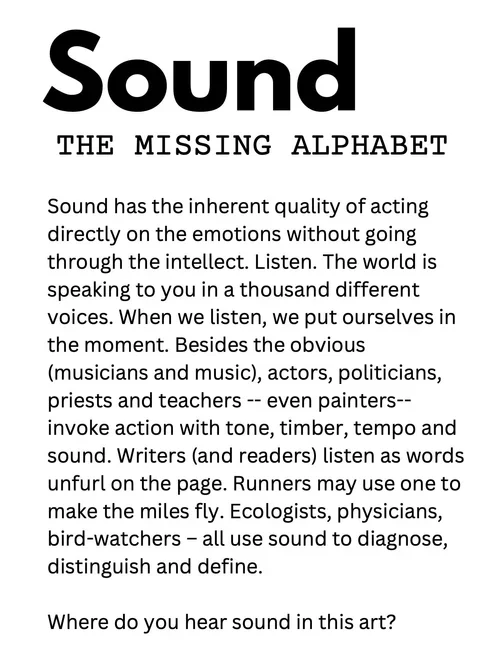 Sound
THE MISSING ALPHABET

Sound has the inherent quality of acting directly on the emotions without going through the intellect. Listen. The world is speaking to you in a thousand different voices. When we listen, we put ourselves in the moment. Besides the obvious (musicians and music), actors, politicians, priests and teachers -- even painters-- invoke action with tone, timber, tempo and sound. Writers (and readers) listen as words unfurl on the page. Runners may use one to make the miles fly. Ecologists, physicians, bird-watchers – all use sound to diagnose, distinguish and define.

Where do you hear sound in this art?